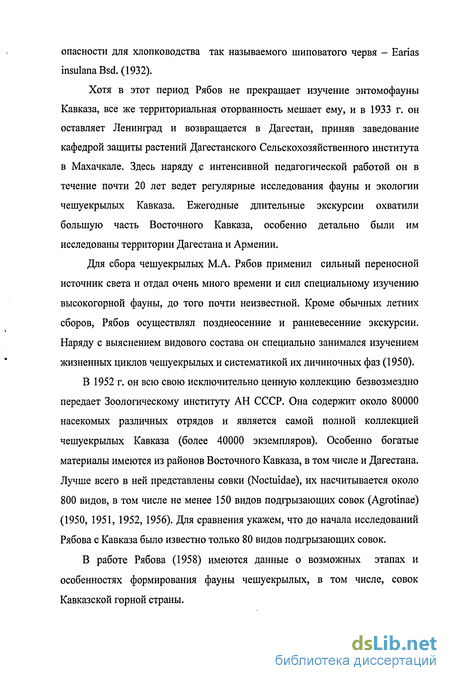 опасности для хлопководства так называемого шиповатого червя – Earias insulana Bsd. (1932).

Хотя в этот период Рябов не прекращает изучение энтомофауны Кавказа, все же территориальная оторванность мешает ему, и в 1933 г. он оставляет Ленинград и возвращается в Дагестан, приняв заведование кафедрой защиты растений Дагестанского Сельскохозяйственного института в Махачкале. Здесь наряду с интенсивной педагогической работой он в течение почти 20 лет ведет регулярные исследования фауны и экологии чешуекрылых Кавказа. Ежегодные длительные экскурсии охватили большую часть Восточного Кавказа, особенно детально были им исследованы территории Дагестана и Армении.

Для сбора чешуекрылых М.А. Рябов применил сильный переносной источник света и отдал очень много времени и сил специальному изучению высокогорной фауны, до того почти неизвестной. Кроме обычных летних сборов, Рябов осуществлял позднеосенние и ранневесенние экскурсии. Наряду с выяснением видового состава он специально занимался изучением жизненных циклов чешуекрылых и систематикой их личиночных фаз (1950).

В 1952 г. он всю свою исключительно ценную коллекцию безвозмездно передает Зоологическому институту АН СССР. Она содержит около 80000 насекомых различных отрядов и является самой полной коллекцией чешуекрылых Кавказа (более 40000 экземпляров). Особенно богатые материалы имеются из районов Восточного Кавказа, в том числе и Дагестана. Лучше всего в ней представлены совки (Noctuidae), их насчитывается около 800 видов, в том числе не менее 150 видов подгрызающих совок (Agrotinae) (1950, 1951, 1952, 1956). Для сравнения укажем, что до начала исследований Рябова с Кавказа было известно только 80 видов подгрызающих совок.

В работе Рябова (1958) имеются данные о возможных этапах и особенностях формирования фауны чешуекрылых, в том числе, совок Кавказской горной страны.

dsLib.net
библиотека диссертаций